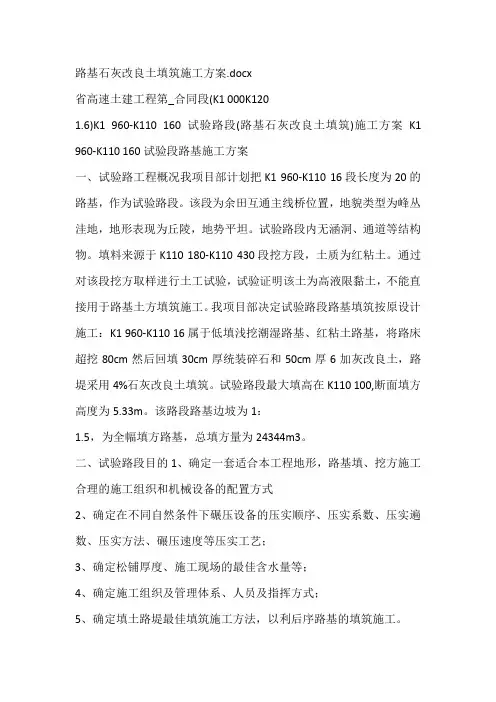 路基石灰改良土填筑施工方案.docx

省高速土建工程第_合同段(K1 000K120

1.6)K1 960-K110 160 试验路段(路基石灰改良土填筑)施工方案 K1 960-K110 160 试验段路基施工方案

一、试验路工程概况我项目部计划把 K1 960-K110 16 段长度为 20 的路基，作为试验路段。该段为余田互通主线桥位置，地貌类型为峰丛洼地，地形表现为丘陵，地势平坦。试验路段内无涵洞、通道等结构物。填料来源于 K110 180-K110 430 段挖方段，土质为红粘土。通过对该段挖方取样进行土工试验，试验证明该土为高液限黏土，不能直接用于路基土方填筑施工。我项目部决定试验路段路基填筑按原设计施工：K1 960-K110 16 属于低填浅挖潮湿路基、红粘土路基，将路床超挖 80cm 然后回填 30cm 厚统装碎石和 50cm 厚 6 加灰改良土，路堤采用 4%石灰改良土填筑。试验路段最大填高在 K110 100,断面填方高度为 5.33m。该路段路基边坡为 1：

1.5，为全幅填方路基，总填方量为 24344m3。

二、试验路段目的 1、确定一套适合本工程地形，路基填、挖方施工合理的施工组织和机械设备的配置方式

2、确定在不同自然条件下碾压设备的压实顺序、压实系数、压实遍数、压实方法、碾压速度等压实工艺；

3、确定松铺厚度、施工现场的最佳含水量等；

4、确定施工组织及管理体系、人员及指挥方式；

5、确定填土路堤最佳填筑施工方法，以利后序路基的填筑施工。